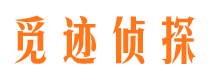 觅迹侦探